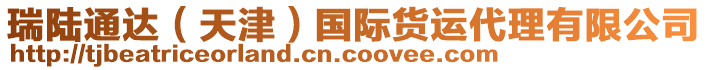 瑞陆通达（天津）国际货运代理有限公司
http://tjbeatriceorland.cn.coovee.com